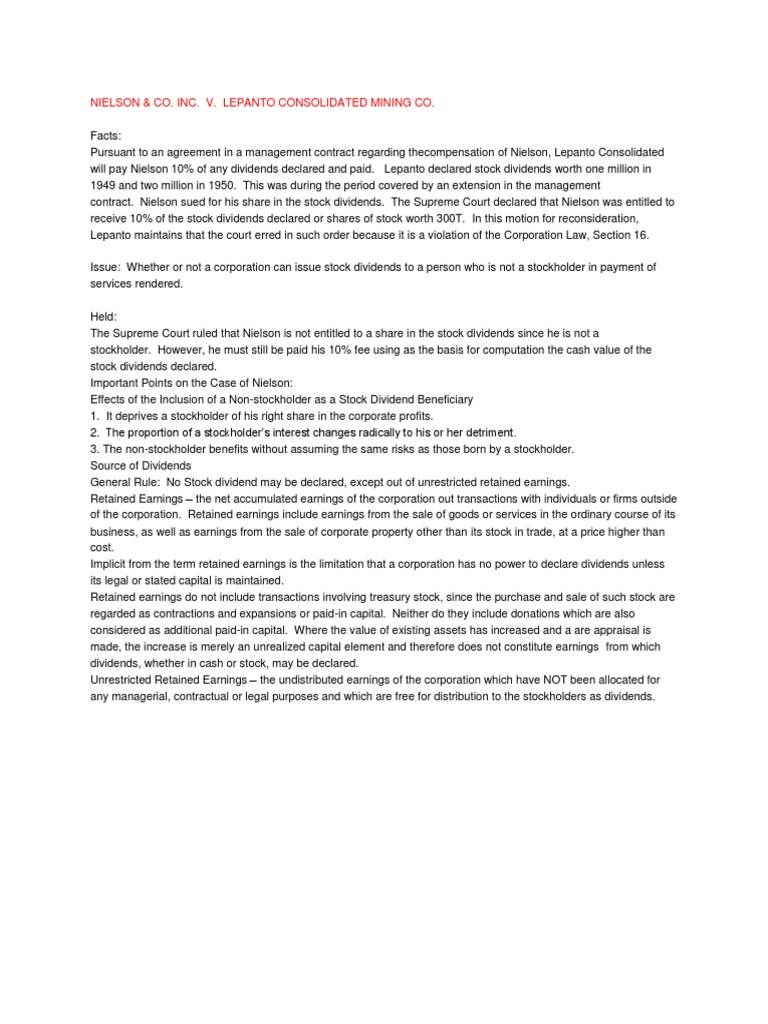 NIELSON & CO. INC. V. LEPANTO CONSOLIDATED MINING CO.

Facts:
Pursuant to an agreement in a management contract regarding thecompensation of Nielson, Lepanto Consolidated will pay Nielson 10% of any dividends declared and paid. Lepanto declared stock dividends worth one million in 1949 and two million in 1950. This was during the period covered by an extension in the management contract. Nielson sued for his share in the stock dividends. The Supreme Court declared that Nielson was entitled to receive 10% of the stock dividends declared or shares of stock worth 300T. In this motion for reconsideration, Lepanto maintains that the court erred in such order because it is a violation of the Corporation Law, Section 16.

Issue: Whether or not a corporation can issue stock dividends to a person who is not a stockholder in payment of services rendered.

Held:
The Supreme Court ruled that Nielson is not entitled to a share in the stock dividends since he is not a stockholder. However, he must still be paid his 10% fee using as the basis for computation the cash value of the stock dividends declared.
Important Points on the Case of Nielson:
Effects of the Inclusion of a Non-stockholder as a Stock Dividend Beneficiary
1. It deprives a stockholder of his right share in the corporate profits.
2. The proportion of a stockholder's interest changes radically to his or her detriment.
3. The non-stockholder benefits without assuming the same risks as those born by a stockholder.
Source of Dividends
General Rule: No Stock dividend may be declared, except out of unrestricted retained earnings.
Retained Earnings – the net accumulated earnings of the corporation out transactions with individuals or firms outside of the corporation. Retained earnings include earnings from the sale of goods or services in the ordinary course of its business, as well as earnings from the sale of corporate property other than its stock in trade, at a price higher than cost.
Implicit from the term retained earnings is the limitation that a corporation has no power to declare dividends unless its legal or stated capital is maintained.
Retained earnings do not include transactions involving treasury stock, since the purchase and sale of such stock are regarded as contractions and expansions or paid-in capital. Neither do they include donations which are also considered as additional paid-in capital. Where the value of existing assets has increased and a are appraisal is made, the increase is merely an unrealized capital element and therefore does not constitute earnings from which dividends, whether in cash or stock, may be declared.
Unrestricted Retained Earnings – the undistributed earnings of the corporation which have NOT been allocated for any managerial, contractual or legal purposes and which are free for distribution to the stockholders as dividends.